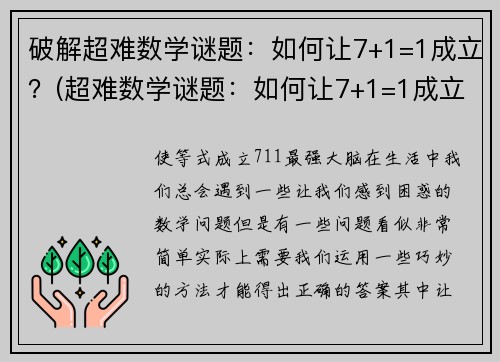 破解超难数学谜题：如何让7+1=1成立？(超难数学谜题：如何让7+1=1成立

使等式成立711最强大脑在生活中我们总会遇到一些让我们感到困惑的数学问题但是有一些问题看似非常简单实际上需要我们运用一些巧妙的方法才能得出正确的答案其中让